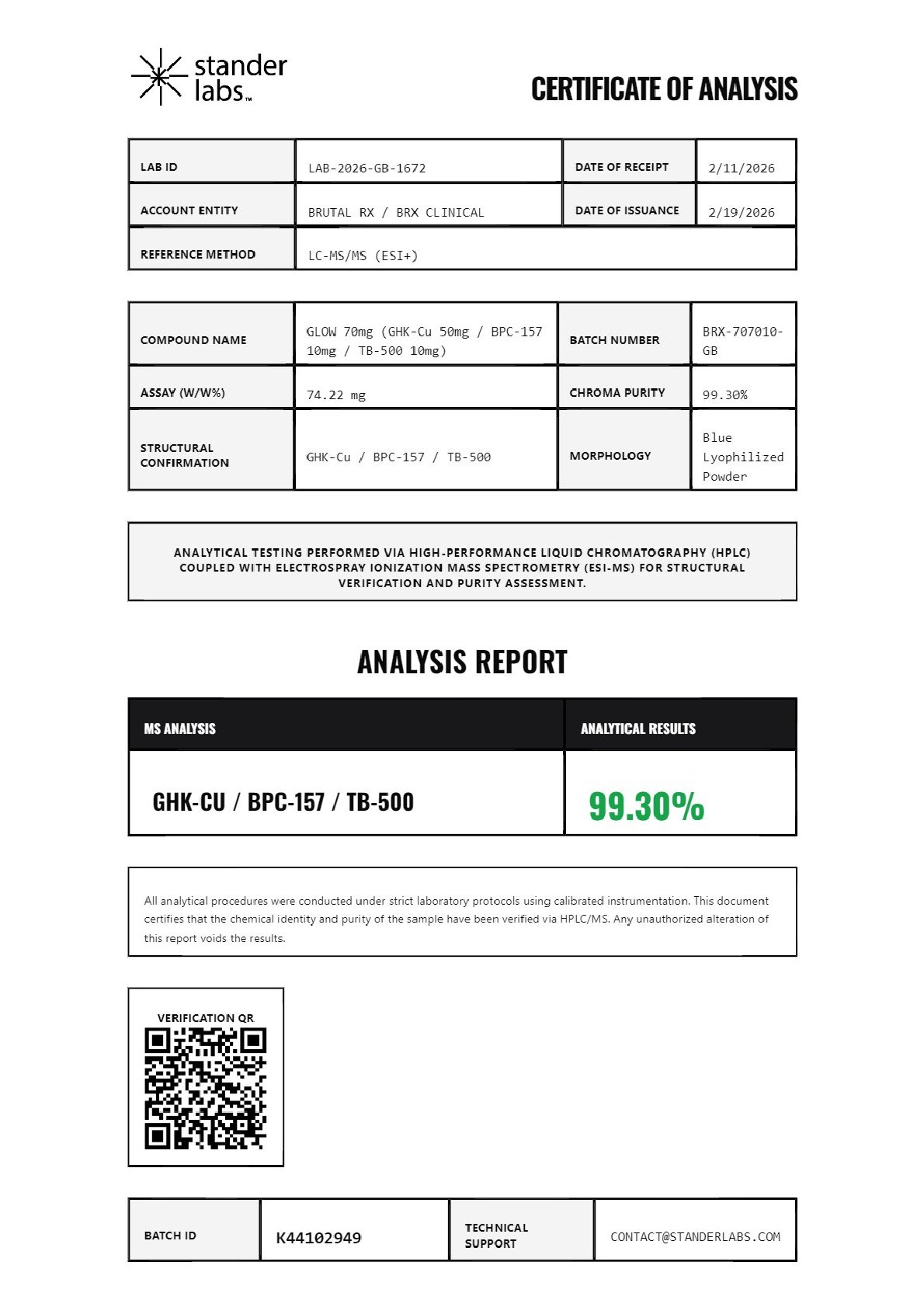 stander labs™

CERTIFICATE OF ANALYSIS

| LAB ID | LAB-2026-GB-1672 | DATE OF RECEIPT | 2/11/2026 |
|---|---|---|---|
| ACCOUNT ENTITY | BRUTAL RX / BRX CLINICAL | DATE OF ISSUANCE | 2/19/2026 |
| REFERENCE METHOD | LC-MS/MS (ESI+) | | |

| COMPOUND NAME | GLOW 70mg (GHK-Cu 50mg / BPC-157 10mg / TB-500 10mg) | BATCH NUMBER | BRX-707010-GB |
|---|---|---|---|
| ASSAY (W/W%) | 74.22 mg | CHROMA PURITY | 99.30% |
| STRUCTURAL CONFIRMATION | GHK-Cu / BPC-157 / TB-500 | MORPHOLOGY | Blue Lyophilized Powder |

ANALYTICAL TESTING PERFORMED VIA HIGH-PERFORMANCE LIQUID CHROMATOGRAPHY (HPLC) COUPLED WITH ELECTROSPRAY IONIZATION MASS SPECTROMETRY (ESI-MS) FOR STRUCTURAL VERIFICATION AND PURITY ASSESSMENT.

ANALYSIS REPORT

| MS ANALYSIS | ANALYTICAL RESULTS |
|---|---|
| GHK-CU / BPC-157 / TB-500 | 99.30% |

All analytical procedures were conducted under strict laboratory protocols using calibrated instrumentation. This document certifies that the chemical identity and purity of the sample have been verified via HPLC/MS. Any unauthorized alteration of this report voids the results.

VERIFICATION QR

| BATCH ID | K44102949 | TECHNICAL SUPPORT | CONTACT@STANDERLABS.COM |
|---|---|---|---|